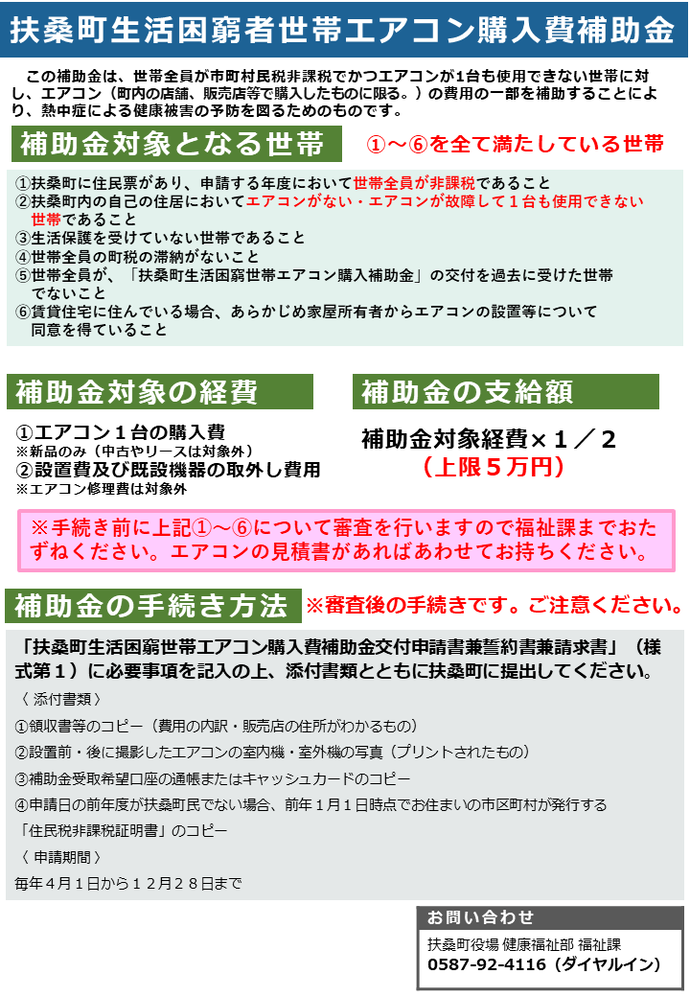 扶桑町生活困窮者世帯エアコン購入費補助金

この補助金は、世帯全員が市町村民税非課税でかつエアコンが1台も使用できない世帯に対し、エアコン（町内の店舗、販売店等で購入したものに限る。）の費用の一部を補助することにより、熱中症による健康被害の予防を図るためのものです。

補助金対象となる世帯

①～⑥を全て満たしている世帯

①扶桑町に住民票があり、申請する年度において世帯全員が非課税であること
②扶桑町内の自己の住居においてエアコンがない・エアコンが故障して１台も使用できない世帯であること
③生活保護を受けていない世帯であること
④世帯全員の町税の滞納がないこと
⑤世帯全員が、「扶桑町生活困窮世帯エアコン購入補助金」の交付を過去に受けた世帯でないこと
⑥賃貸住宅に住んでいる場合、あらかじめ家屋所有者からエアコンの設置等について同意を得ていること

補助金対象の経費

①エアコン１台の購入費
※新品のみ（中古やリースは対象外）
②設置費及び既設機器の取外し費用
※エアコン修理費は対象外

補助金の支給額

補助金対象経費×１／２
（上限５万円）

※手続き前に上記①～⑥について審査を行いますので福祉課までおたずねください。エアコンの見積書があればあわせてお持ちください。

補助金の手続き方法

※審査後の手続きです。ご注意ください。

「扶桑町生活困窮世帯エアコン購入費補助金交付申請書兼誓約書兼請求書」（様式第１）に必要事項を記入の上、添付書類とともに扶桑町に提出してください。

〈 添付書類 〉
①領収書等のコピー（費用の内訳・販売店の住所がわかるもの）
②設置前・後に撮影したエアコンの室内機・室外機の写真（プリントされたもの）
③補助金受取希望口座の通帳またはキャッシュカードのコピー
④申請日の前年度が扶桑町民でない場合、前年１月１日時点でお住まいの市区町村が発行する「住民税非課税証明書」のコピー

〈 申請期間 〉
毎年４月１日から１２月２８日まで

お問い合わせ
扶桑町役場 健康福祉部 福祉課
0587-92-4116（ダイヤルイン）